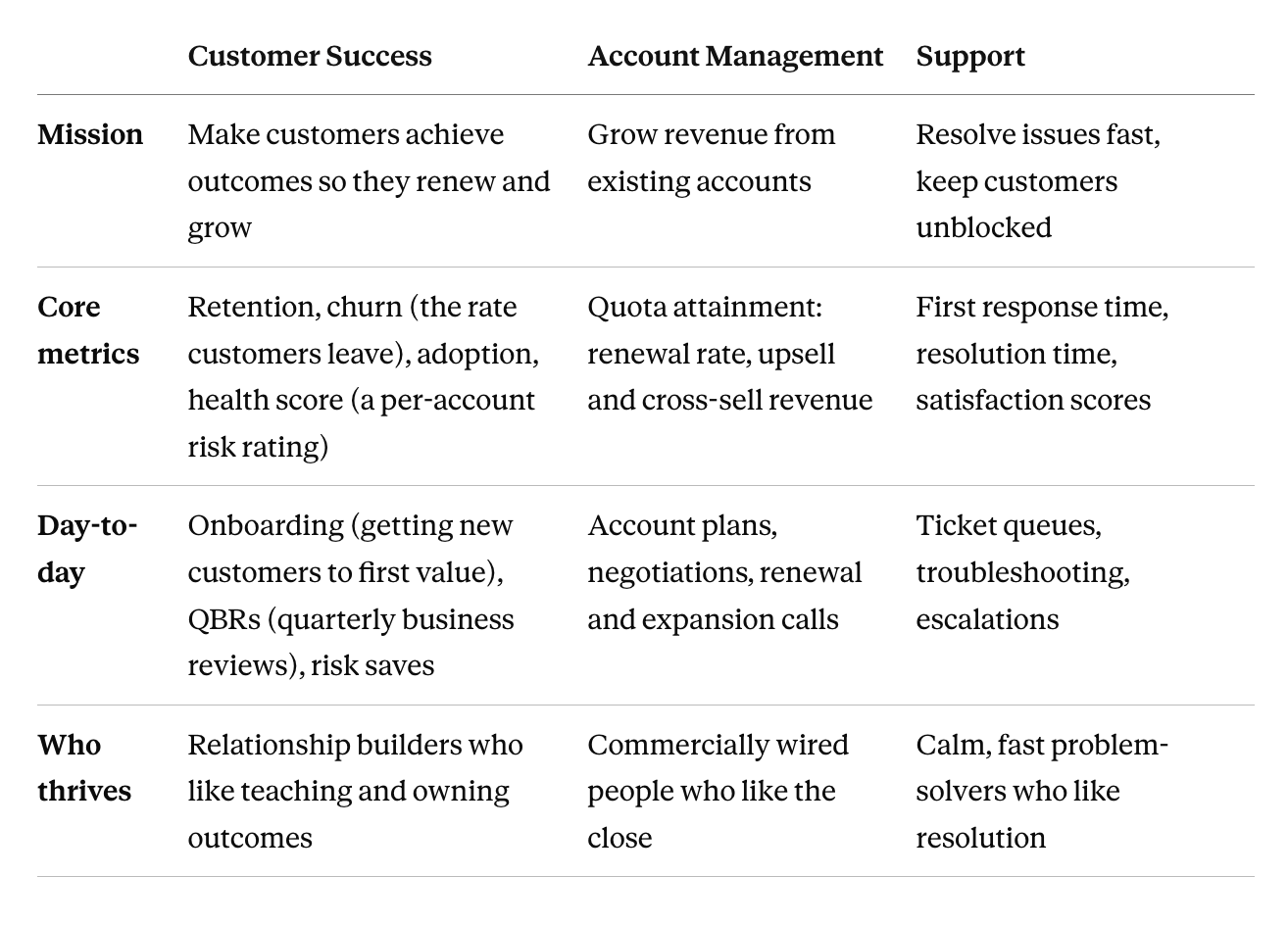 | | Customer Success | Account Management | Support |
|---|---|---|---|
| Mission | Make customers achieve outcomes so they renew and grow | Grow revenue from existing accounts | Resolve issues fast, keep customers unblocked |
| Core metrics | Retention, churn (the rate customers leave), adoption, health score (a per-account risk rating) | Quota attainment: renewal rate, upsell and cross-sell revenue | First response time, resolution time, satisfaction scores |
| Day-to-day | Onboarding (getting new customers to first value), QBRs (quarterly business reviews), risk saves | Account plans, negotiations, renewal and expansion calls | Ticket queues, troubleshooting, escalations |
| Who thrives | Relationship builders who like teaching and owning outcomes | Commercially wired people who like the close | Calm, fast problem-solvers who like resolution |